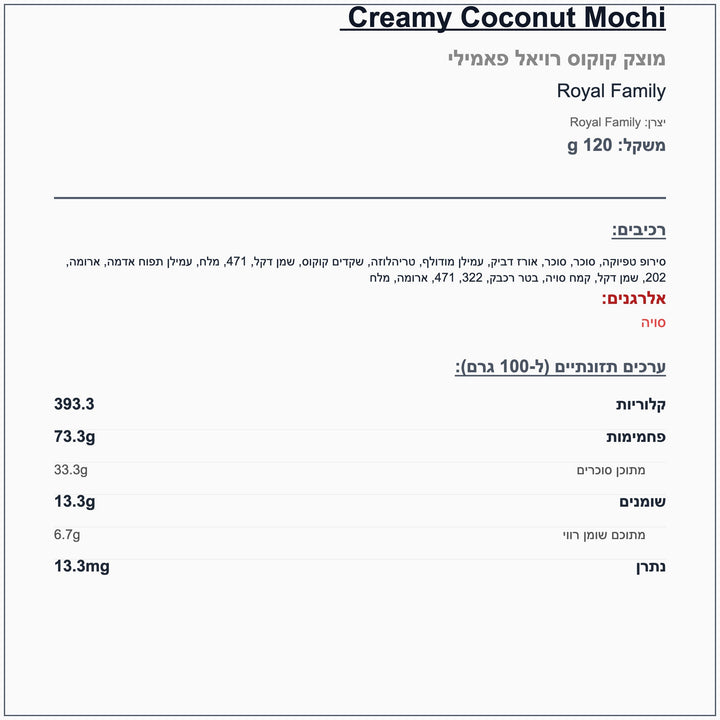 Creamy Coconut Mochi

מוצק קוקוס רויאל פאמילי

Royal Family

יצרן: Royal Family

משקל: 120 g

רכיבים:

סירופ טפיוקה, סוכר, סוכר, אורז דביק, עמילן מודולף, טריהלוזה, שקדים קוקוס, שמן דקל, 471, מלח, עמילן תפוח אדמה, ארומה, 202, שמן דקל, קמח סויה, בטר רכבק, 322, 471, ארומה, מלח

אלרגנים:

סויה

ערכים תזונתיים (ל-100 גרם):

| | |
|---|---|
| קלוריות | 393.3 |
| פחמימות | 73.3g |
| מתוכן סוכרים | 33.3g |
| שומנים | 13.3g |
| מתוכם שומן רווי | 6.7g |
| נתרן | 13.3mg |